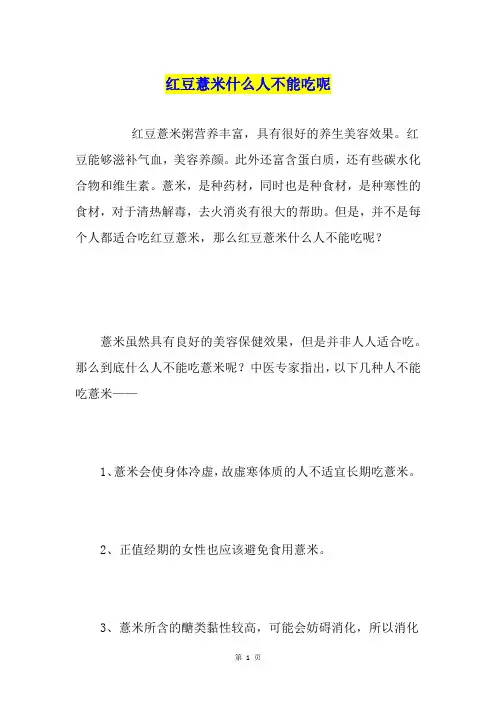 红豆薏米什么人不能吃呢

红豆薏米粥营养丰富，具有很好的养生美容效果。红豆能够滋补气血，美容养颜。此外还富含蛋白质，还有些碳水化合物和维生素。薏米，是种药材，同时也是种食材，是种寒性的食材，对于清热解毒，去火消炎有很大的帮助。但是，并不是每个人都适合吃红豆薏米，那么红豆薏米什么人不能吃呢？

薏米虽然具有良好的美容保健效果，但是并非人人适合吃。那么到底什么人不能吃薏米呢？中医专家指出，以下几种人不能吃薏米——

1、薏米会使身体冷虚，故虚寒体质的人不适宜长期吃薏米。

2、正值经期的女性也应该避免食用薏米。

3、薏米所含的醣类黏性较高，可能会妨碍消化，所以消化

第 1 页